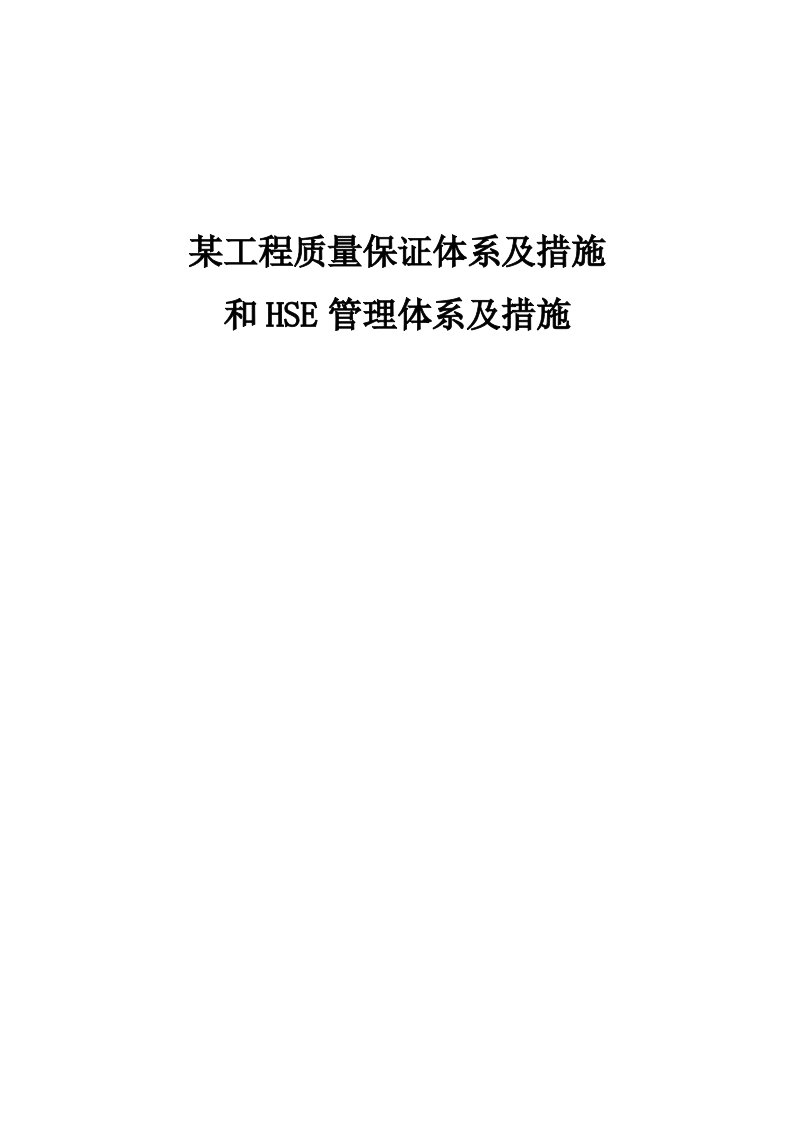 某工程质量保证体系及措施

和HSE管理体系及措施